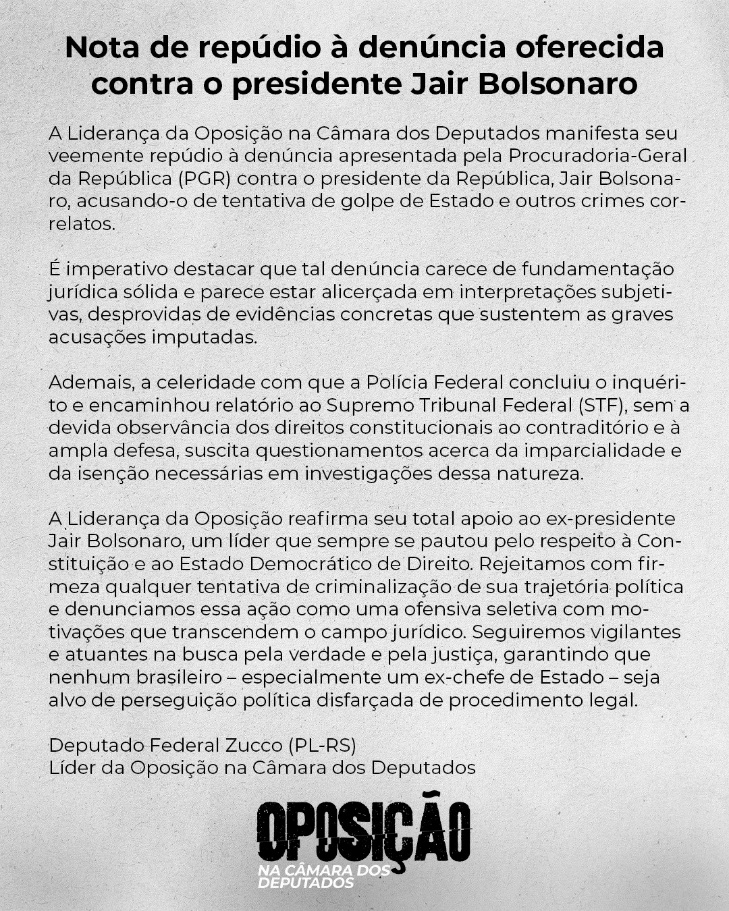 Nota de repúdio à denúncia oferecida contra o presidente Jair Bolsonaro

A Liderança da Oposição na Câmara dos Deputados manifesta seu veemente repúdio à denúncia apresentada pela Procuradoria-Geral da República (PGR) contra o presidente da República, Jair Bolsonaro, acusando-o de tentativa de golpe de Estado e outros crimes correlatos.

É imperativo destacar que tal denúncia carece de fundamentação jurídica sólida e parece estar alicerçada em interpretações subjetivas, desprovidas de evidências concretas que sustentem as graves acusações imputadas.

Ademais, a celeridade com que a Polícia Federal concluiu o inquérito e encaminhou relatório ao Supremo Tribunal Federal (STF), sem a devida observância dos direitos constitucionais ao contraditório e à ampla defesa, suscita questionamentos acerca da imparcialidade e da isenção necessárias em investigações dessa natureza.

A Liderança da Oposição reafirma seu total apoio ao ex-presidente Jair Bolsonaro, um líder que sempre se pautou pelo respeito à Constituição e ao Estado Democrático de Direito. Rejeitamos com firmeza qualquer tentativa de criminalização de sua trajetória política e denunciamos essa ação como uma ofensiva seletiva com motivações que transcendem o campo jurídico. Seguiremos vigilantes e atuantes na busca pela verdade e pela justiça, garantindo que nenhum brasileiro – especialmente um ex-chefe de Estado – seja alvo de perseguição política disfarçada de procedimento legal.

Deputado Federal Zucco (PL-RS)
Líder da Oposição na Câmara dos Deputados

OPOSIÇÃO
NA CÂMARA DOS
DEPUTADOS